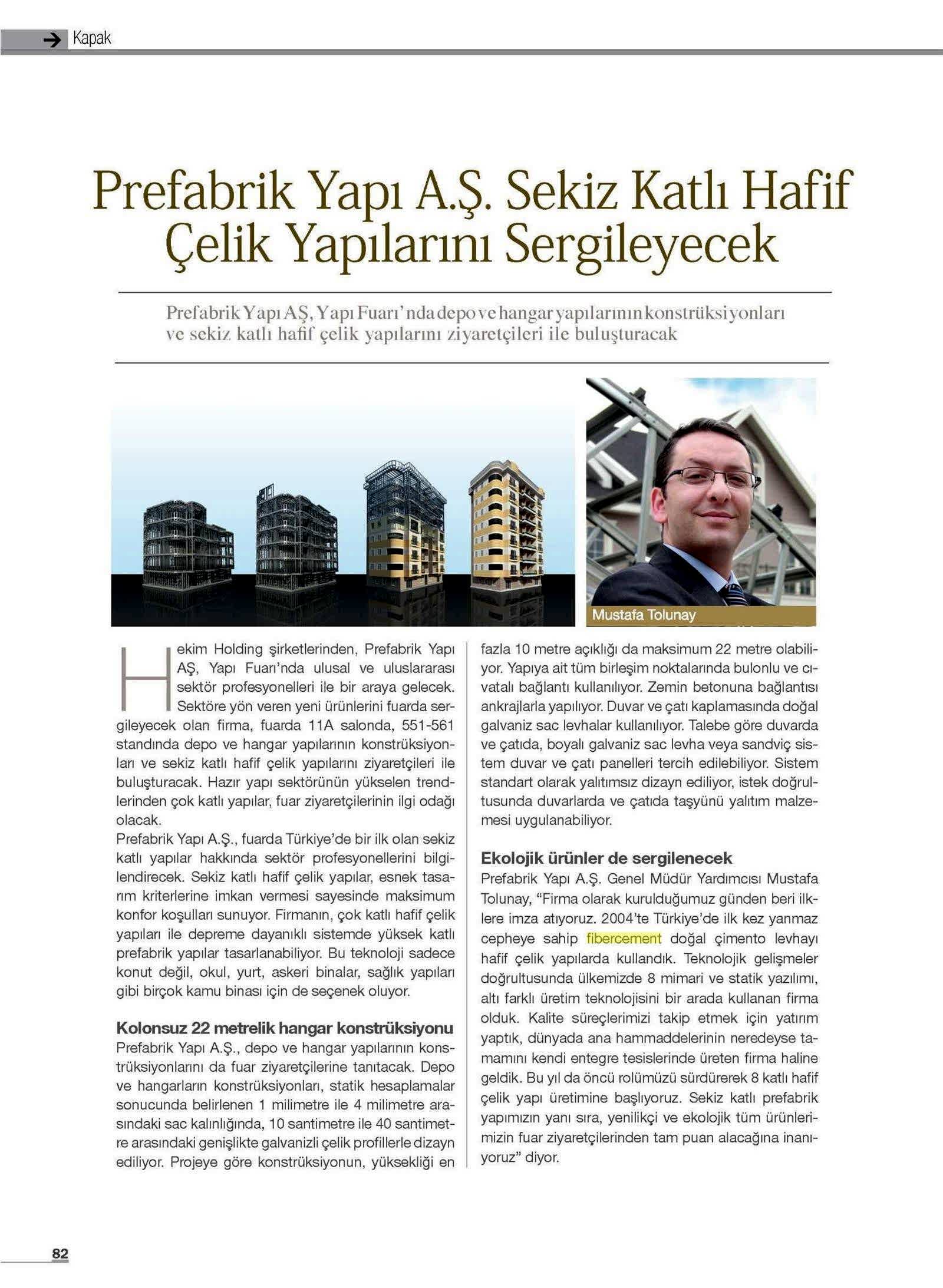 Kapak

Prefabrik Yapı A.Ş. Sekiz Katlı Hafif Çelik Yapılarını Sergileyecek

Prefabrik Yapı AŞ, Yapı Fuarı'nda depo ve hangar yapılarının konstrüksiyonları ve sekiz katlı hafif çelik yapılarını ziyaretçileri ile buluşturacak

Mustafa Tolunay

Hekim Holding şirketlerinden, Prefabrik Yapı AŞ, Yapı Fuarı'nda ulusal ve uluslararası sektör profesyonelleri ile bir araya gelecek. Sektöre yön veren yeni ürünlerini fuarda sergileyecek olan firma, fuarda 11A salonda, 551-561 standında depo ve hangar yapılarının konstrüksiyonları ve sekiz katlı hafif çelik yapılarını ziyaretçileri ile buluşturacak. Hazır yapı sektörünün yükselen trendlerinden çok katlı yapılar, fuar ziyaretçilerinin ilgi odağı olacak.
Prefabrik Yapı A.Ş., fuarda Türkiye'de bir ilk olan sekiz katlı yapılar hakkında sektör profesyonellerini bilgilendirecek. Sekiz katlı hafif çelik yapılar, esnek tasarım kriterlerine imkan vermesi sayesinde maksimum konfor koşulları sunuyor. Firmanın, çok katlı hafif çelik yapıları ile depreme dayanıklı sistemde yüksek katlı prefabrik yapılar tasarlanabiliyor. Bu teknoloji sadece konut değil, okul, yurt, askeri binalar, sağlık yapıları gibi birçok kamu binası için de seçenek oluyor.

Kolonsuz 22 metrelik hangar konstrüksiyonu
Prefabrik Yapı A.Ş., depo ve hangar yapılarının konstrüksiyonlarını da fuar ziyaretçilerine tanıtacak. Depo ve hangarların konstrüksiyonları, statik hesaplamalar sonucunda belirlenen 1 milimetre ile 4 milimetre arasındaki sac kalınlığında, 10 santimetre ile 40 santimetre arasındaki genişlikte galvanizli çelik profillerle dizayn ediliyor. Projeye göre konstrüksiyonun, yüksekliği en fazla 10 metre açıklığı da maksimum 22 metre olabiliyor. Yapıya ait tüm birleşim noktalarında bulonlu ve cıvatalı bağlantı kullanılıyor. Zemin betonuna bağlantısı ankrajlarla yapılıyor. Duvar ve çatı kaplamasında doğal galvaniz sac levhalar kullanılıyor. Talebe göre duvarda ve çatıda, boyalı galvaniz sac levha veya sandviç sistem duvar ve çatı panelleri tercih edilebiliyor. Sistem standart olarak yalıtımsız dizayn ediliyor, istek doğrultusunda duvarlarda ve çatıda taşyünü yalıtım malzemesi uygulanabiliyor.

Ekolojik ürünler de sergilenecek
Prefabrik Yapı A.Ş. Genel Müdür Yardımcısı Mustafa Tolunay, "Firma olarak kurulduğumuz günden beri ilklere imza atıyoruz. 2004'te Türkiye'de ilk kez yanmaz cepheye sahip fibercement doğal çimento levhayı hafif çelik yapılarda kullandık. Teknolojik gelişmeler doğrultusunda ülkemizde 8 mimari ve statik yazılımı, altı farklı üretim teknolojisini bir arada kullanan firma olduk. Kalite süreçlerimizi takip etmek için yatırım yaptık, dünyada ana hammaddelerinin neredeyse tamamını kendi entegre tesislerinde üreten firma haline geldik. Bu yıl da öncü rolümüzü sürdürerek 8 katlı hafif çelik yapı üretimine başlıyoruz. Sekiz katlı prefabrik yapımızın yanı sıra, yenilikçi ve ekolojik tüm ürünlerimizin fuar ziyaretçilerinden tam puan alacağına inanıyoruz" diyor.

82